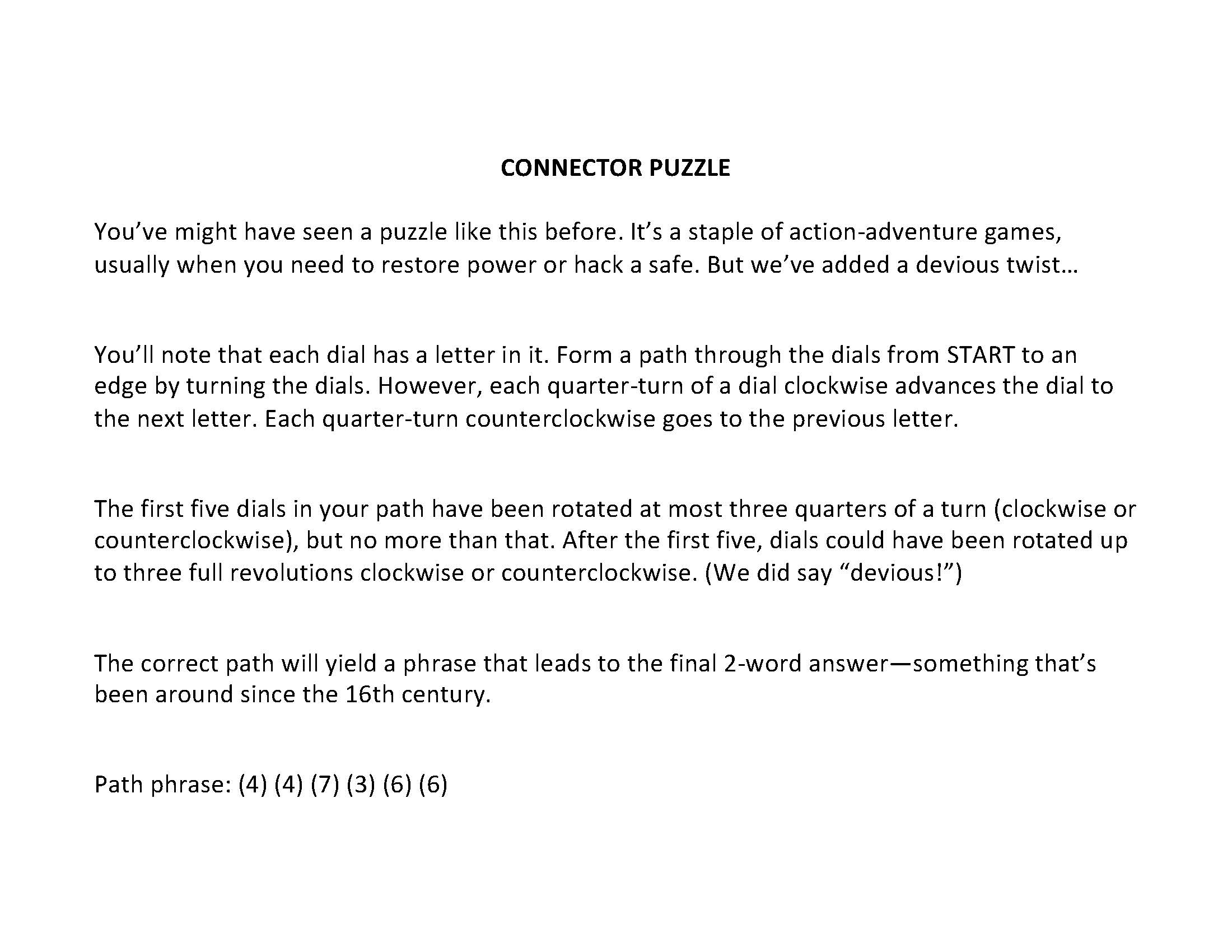 CONNECTOR PUZZLE

You've might have seen a puzzle like this before. It's a staple of action-adventure games, usually when you need to restore power or hack a safe. But we've added a devious twist…

You'll note that each dial has a letter in it. Form a path through the dials from START to an edge by turning the dials. However, each quarter-turn of a dial clockwise advances the dial to the next letter. Each quarter-turn counterclockwise goes to the previous letter.

The first five dials in your path have been rotated at most three quarters of a turn (clockwise or counterclockwise), but no more than that. After the first five, dials could have been rotated up to three full revolutions clockwise or counterclockwise. (We did say "devious!")

The correct path will yield a phrase that leads to the final 2-word answer—something that's been around since the 16th century.

Path phrase: (4) (4) (7) (3) (6) (6)